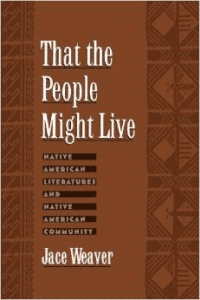 That the People Might Live

NATIVE AMERICAN LITERATURES AND NATIVE AMERICAN COMMUNITY

Jace Weaver